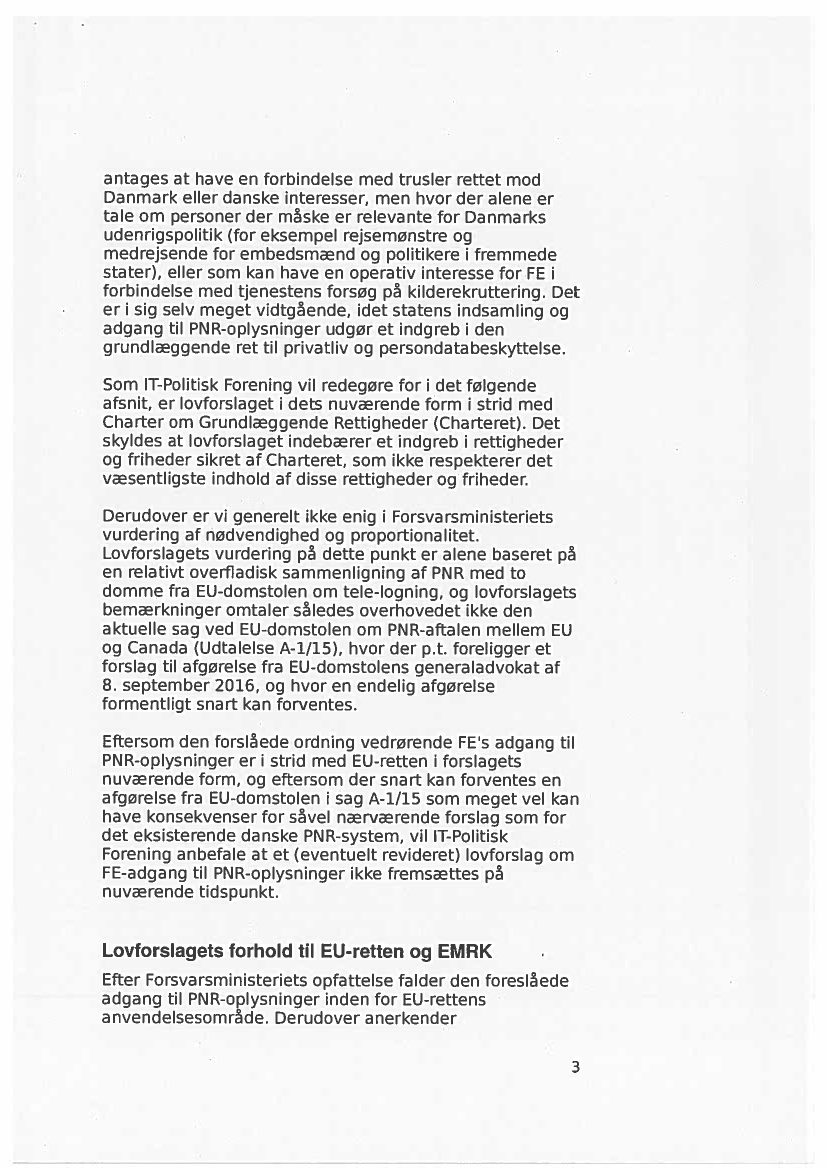 antages at have en forbindelse med trusler rettet mod Danmark eller danske interesser, men hvor der alene er tale om personer der måske er relevante for Danmarks udenrigspolitik (for eksempel rejsemønstre og medrejsende for embedsmænd og politikere i fremmede stater), eller som kan have en operativ interesse for FE i forbindelse med tjenestens forsøg på kilderekruttering. Det er i sig selv meget vidtgående, idet statens indsamling og adgang til PNR-oplysninger udgør et indgreb i den grundlæggende ret til privatliv og persondatabeskyttelse.

Som IT-Politisk Forening vil redegøre for i det følgende afsnit, er lovforslaget i dets nuværende form i strid med Charter om Grundlæggende Rettigheder (Charteret). Det skyldes at lovforslaget indebærer et indgreb i rettigheder og friheder sikret af Charteret, som ikke respekterer det væsentligste indhold af disse rettigheder og friheder.

Derudover er vi generelt ikke enig i Forsvarsministeriets vurdering af nødvendighed og proportionalitet. Lovforslagets vurdering på dette punkt er alene baseret på en relativt overfladisk sammenligning af PNR med to domme fra EU-domstolen om tele-logning, og lovforslagets bemærkninger omtaler således overhovedet ikke den aktuelle sag ved EU-domstolen om PNR-aftalen mellem EU og Canada (Udtalelse A-1/15), hvor der p.t. foreligger et forslag til afgørelse fra EU-domstolens generaladvokat af 8. september 2016, og hvor en endelig afgørelse formentligt snart kan forventes.

Eftersom den forslåede ordning vedrørende FE's adgang til PNR-oplysninger er i strid med EU-retten i forslagets nuværende form, og eftersom der snart kan forventes en afgørelse fra EU-domstolen i sag A-1/15 som meget vel kan have konsekvenser for såvel nærværende forslag som for det eksisterende danske PNR-system, vil IT-Politisk Forening anbefale at et (eventuelt revideret) lovforslag om FE-adgang til PNR-oplysninger ikke fremsættes på nuværende tidspunkt.

Lovforslagets forhold til EU-retten og EMRK

Efter Forsvarsministeriets opfattelse falder den foreslåede adgang til PNR-oplysninger inden for EU-rettens anvendelsesområde. Derudover anerkender

3